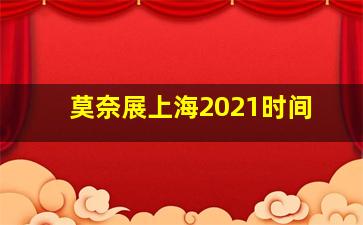 莫奈展上海2021时间